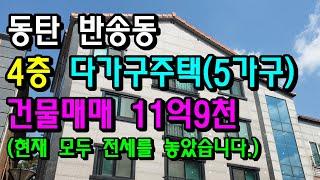 동탄 반송동
4층 다가구주택(5가구)
건물매매 11억9천
(현재 모두 전세를 놓았습니다.)